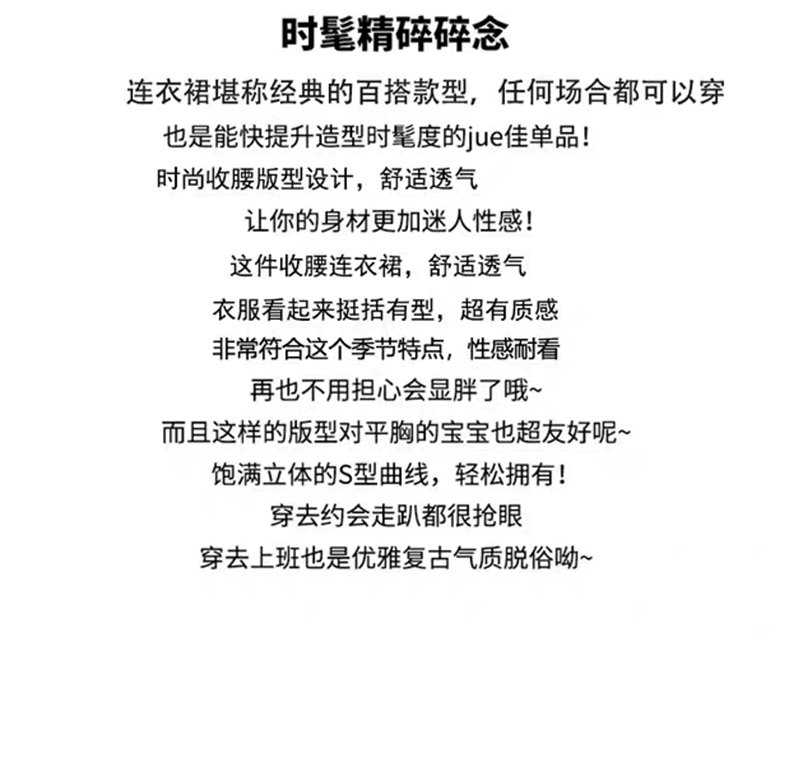 时髦精碎碎念

连衣裙堪称经典的百搭款型，任何场合都可以穿
也是能快提升造型时髦度的jue佳单品！
时尚收腰版型设计，舒适透气
让你的身材更加迷人性感！
这件收腰连衣裙，舒适透气
衣服看起来挺括有型，超有质感
非常符合这个季节特点，性感耐看
再也不用担心会显胖了哦~
而且这样的版型对平胸的宝宝也超友好呢~
饱满立体的S型曲线，轻松拥有！
穿去约会走趴都很抢眼
穿去上班也是优雅复古气质脱俗呦~